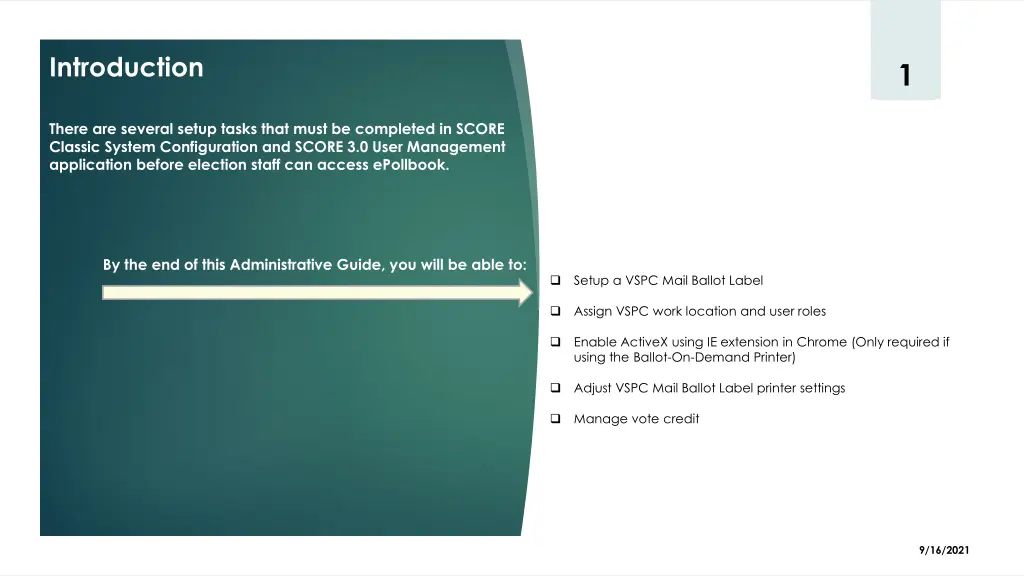 Introduction

1

There are several setup tasks that must be completed in SCORE Classic System Configuration and SCORE 3.0 User Management application before election staff can access ePollbook.

By the end of this Administrative Guide, you will be able to:

❑ Setup a VSPC Mail Ballot Label

❑ Assign VSPC work location and user roles

❑ Enable ActiveX using IE extension in Chrome (Only required if using the Ballot-On-Demand Printer)

❑ Adjust VSPC Mail Ballot Label printer settings

❑ Manage vote credit

9/16/2021